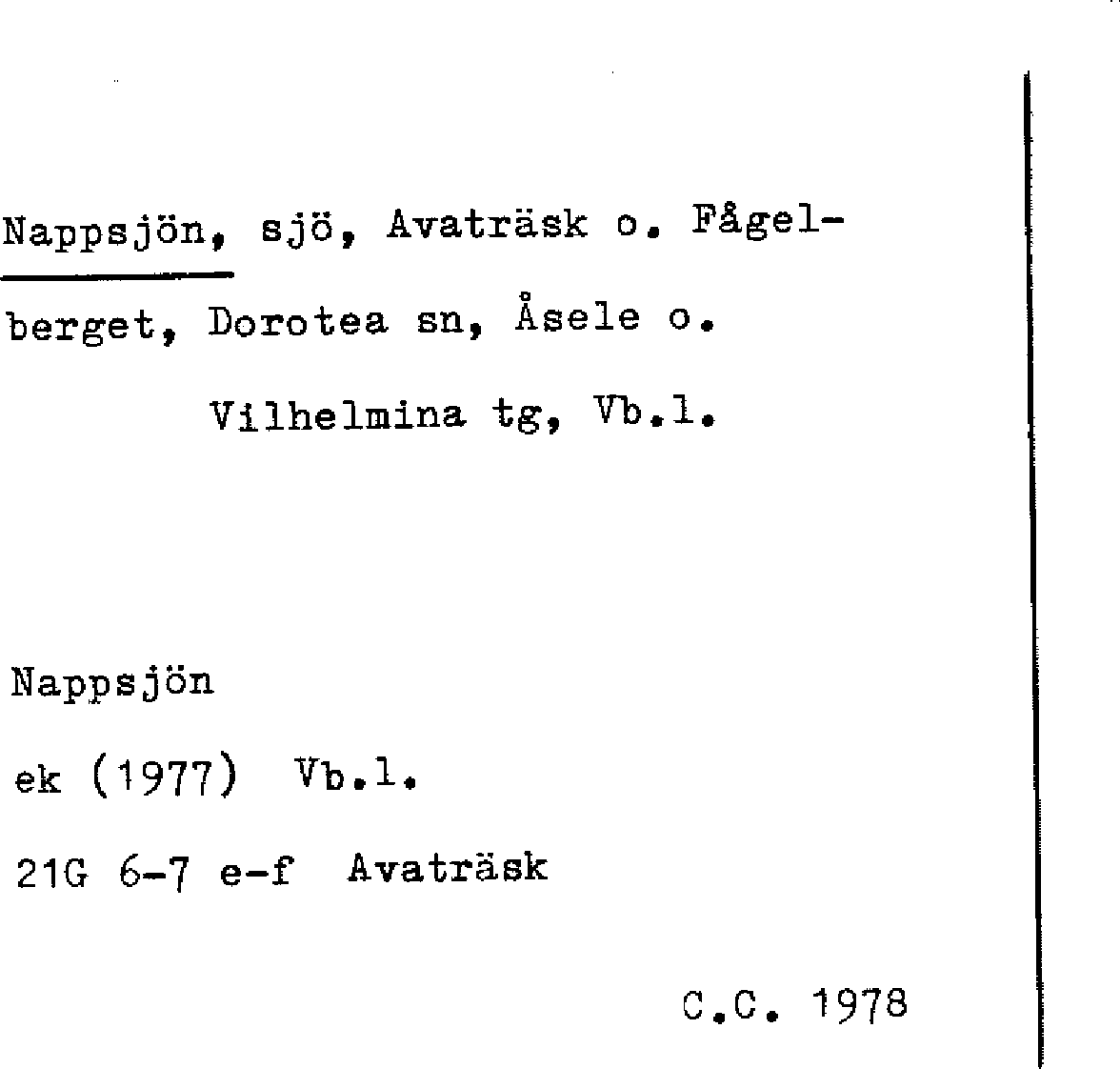 Nappsjön, sjö, Avaträsk o. Fågelberget, Dorotea sn, Åsele o. Vilhelmina tg, Vb.l.

Nappsjön
ek (1977) Vb.l.
21G 6-7 e-f Avaträsk

C.C. 1978